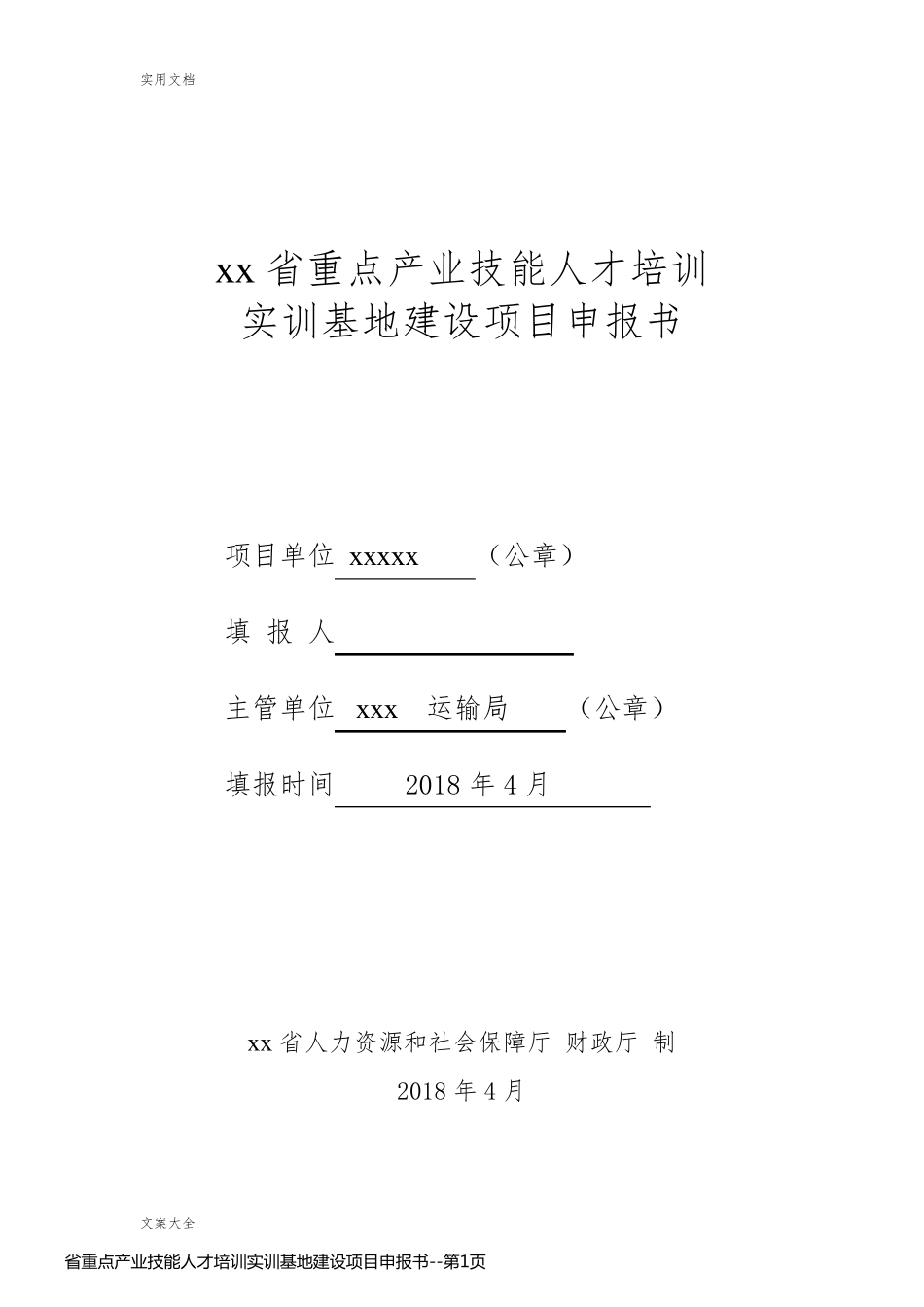 实用文档

xx 省重点产业技能人才培训
实训基地建设项目申报书

项目单位 xxxxx （公章）

填 报 人

主管单位 xxx 运输局 （公章）

填报时间 2018 年 4 月

xx 省人力资源和社会保障厅 财政厅 制

2018 年 4 月

文案大全

省重点产业技能人才培训实训基地建设项目申报书--第1页